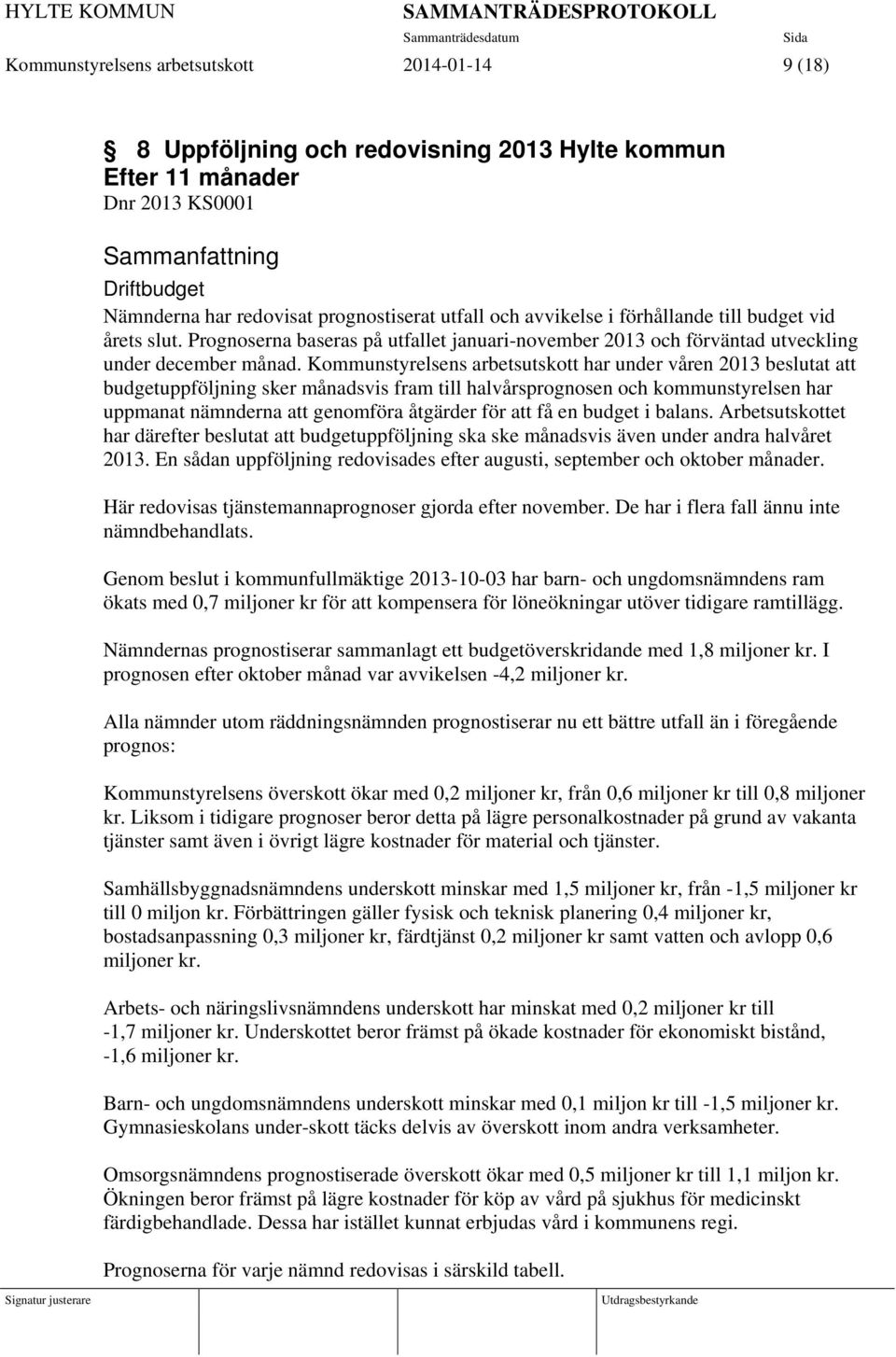 HYLTE KOMMUN SAMMANTRÄDESPROTOKOLL
Sammanträdesdatum Sida
Kommunstyrelsens arbetsutskott 2014-01-14 9 (18)

8 Uppföljning och redovisning 2013 Hylte kommun Efter 11 månader
Dnr 2013 KS0001

Sammanfattning

Driftbudget

Nämnderna har redovisat prognostiserat utfall och avvikelse i förhållande till budget vid årets slut. Prognoserna baseras på utfallet januari-november 2013 och förväntad utveckling under december månad. Kommunstyrelsens arbetsutskott har under våren 2013 beslutat att budgetuppföljning sker månadsvis fram till halvårsprognosen och kommunstyrelsen har uppmanat nämnderna att genomföra åtgärder för att få en budget i balans. Arbetsutskottet har därefter beslutat att budgetuppföljning ska ske månadsvis även under andra halvåret 2013. En sådan uppföljning redovisades efter augusti, september och oktober månader.

Här redovisas tjänstemannaprognoser gjorda efter november. De har i flera fall ännu inte nämndbehandlats.

Genom beslut i kommunfullmäktige 2013-10-03 har barn- och ungdomsnämndens ram ökats med 0,7 miljoner kr för att kompensera för löneökningar utöver tidigare ramtillägg.

Nämndernas prognostiserar sammanlagt ett budgetöverskridande med 1,8 miljoner kr. I prognosen efter oktober månad var avvikelsen -4,2 miljoner kr.

Alla nämnder utom räddningsnämnden prognostiserar nu ett bättre utfall än i föregående prognos:

Kommunstyrelsens överskott ökar med 0,2 miljoner kr, från 0,6 miljoner kr till 0,8 miljoner kr. Liksom i tidigare prognoser beror detta på lägre personalkostnader på grund av vakanta tjänster samt även i övrigt lägre kostnader för material och tjänster.

Samhällsbyggnadsnämndens underskott minskar med 1,5 miljoner kr, från -1,5 miljoner kr till 0 miljon kr. Förbättringen gäller fysisk och teknisk planering 0,4 miljoner kr, bostadsanpassning 0,3 miljoner kr, färdtjänst 0,2 miljoner kr samt vatten och avlopp 0,6 miljoner kr.

Arbets- och näringslivsnämndens underskott har minskat med 0,2 miljoner kr till -1,7 miljoner kr. Underskottet beror främst på ökade kostnader för ekonomiskt bistånd, -1,6 miljoner kr.

Barn- och ungdomsnämndens underskott minskar med 0,1 miljon kr till -1,5 miljoner kr. Gymnasieskolans under-skott täcks delvis av överskott inom andra verksamheter.

Omsorgsnämndens prognostiserade överskott ökar med 0,5 miljoner kr till 1,1 miljon kr. Ökningen beror främst på lägre kostnader för köp av vård på sjukhus för medicinskt färdigbehandlade. Dessa har istället kunnat erbjudas vård i kommunens regi.

Prognoserna för varje nämnd redovisas i särskild tabell.

Signatur justerare Utdragsbestyrkande